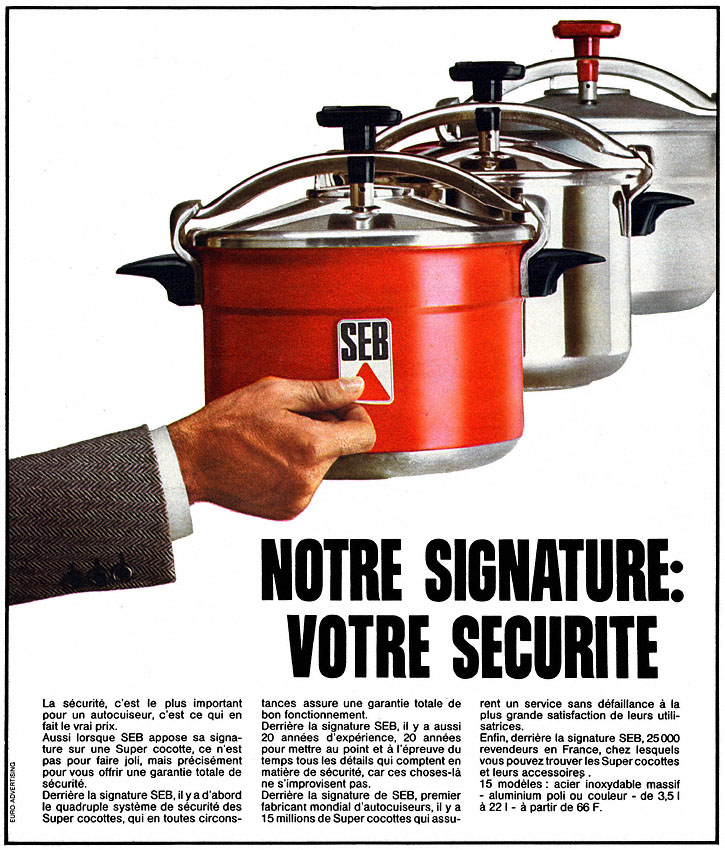 SEB

NOTRE SIGNATURE: VOTRE SECURITE

La sécurité, c'est le plus important pour un autocuiseur, c'est ce qui en fait le vrai prix.
Aussi lorsque SEB appose sa signature sur une Super cocotte, ce n'est pas pour faire joli, mais précisément pour vous offrir une garantie totale de sécurité.
Derrière la signature SEB, il y a d'abord le quadruple système de sécurité des Super cocottes, qui en toutes circonstances assure une garantie totale de bon fonctionnement.
Derrière la signature SEB, il y a aussi 20 années d'expérience, 20 années pour mettre au point et à l'épreuve du temps tous les détails qui comptent en matière de sécurité, car ces choses-là ne s'improvisent pas.
Derrière la signature de SEB, premier fabricant mondial d'autocuiseurs, il y a 15 millions de Super cocottes qui assurent un service sans défaillance à la plus grande satisfaction de leurs utilisatrices.
Enfin, derrière la signature SEB, 25000 revendeurs en France, chez lesquels vous pouvez trouver les Super cocottes et leurs accessoires.
15 modèles : acier inoxydable massif - aluminium poli ou couleur - de 3,5 l à 22 l - à partir de 66 F.

EURO-ADVERTISING